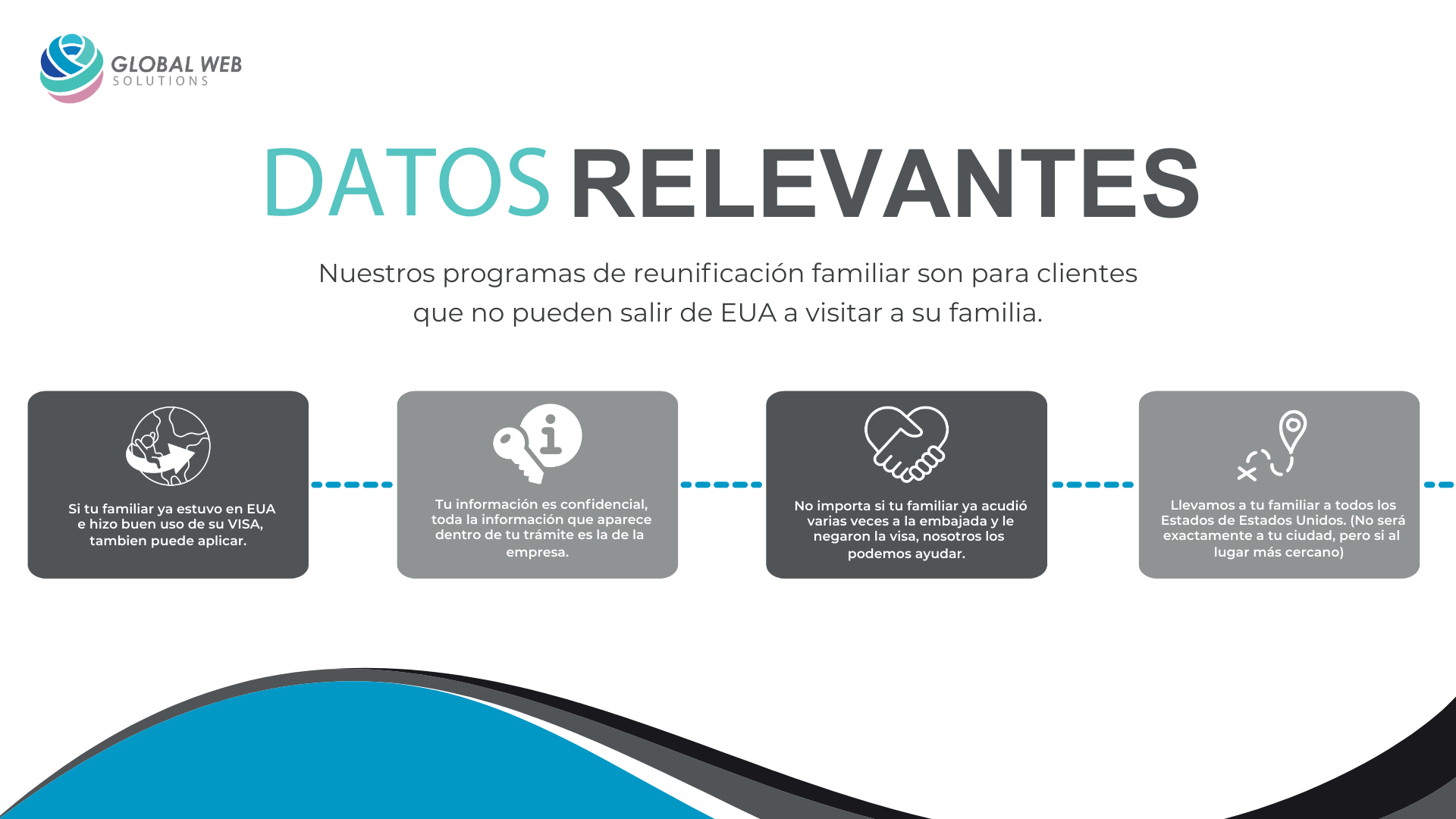 GLOBAL WEB
SOLUTIONS

DATOS RELEVANTES

Nuestros programas de reunificación familiar son para clientes que no pueden salir de EUA a visitar a su familia.

Si tu familiar ya estuvo en EUA e hizo buen uso de su VISA, tambien puede aplicar.

Tu información es confidencial, toda la información que aparece dentro de tu trámite es la de la empresa.

No importa si tu familiar ya acudió varias veces a la embajada y le negaron la visa, nosotros los podemos ayudar.

Llevamos a tu familiar a todos los Estados de Estados Unidos. (No será exactamente a tu ciudad, pero si al lugar más cercano)